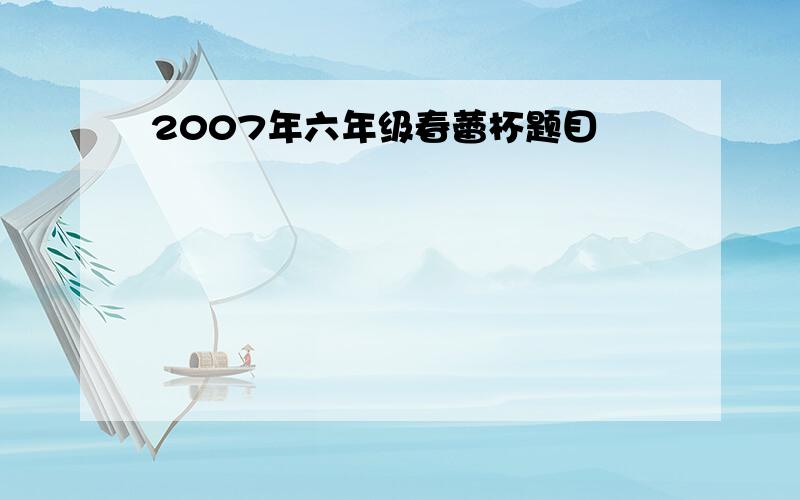 2007年六年级春蕾杯题目